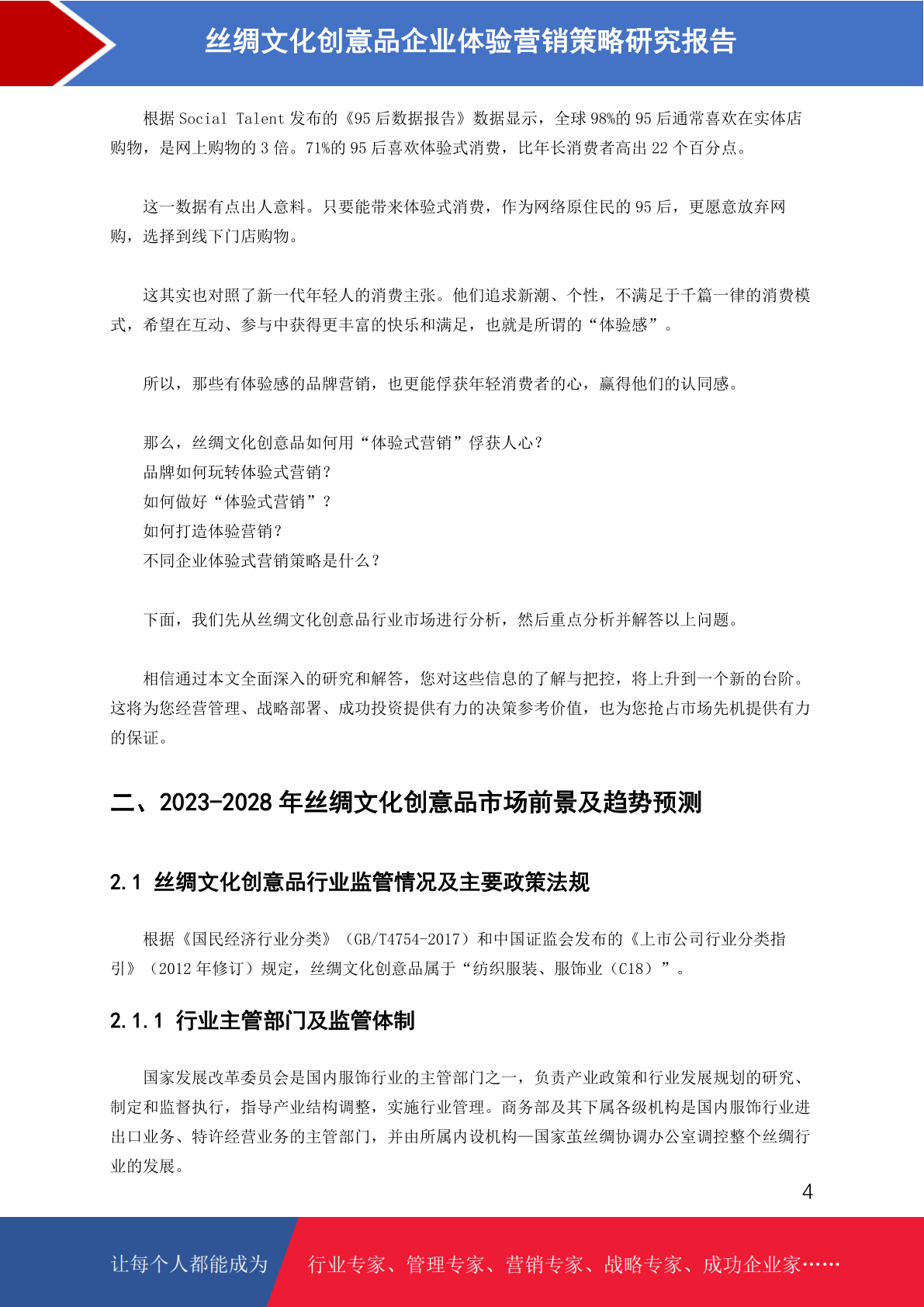 丝绸文化创意品企业体验营销策略研究报告

根据 Social Talent 发布的《95 后数据报告》数据显示，全球 98%的 95 后通常喜欢在实体店购物，是网上购物的 3 倍。71%的 95 后喜欢体验式消费，比年长消费者高出 22 个百分点。

这一数据有点出人意料。只要能带来体验式消费，作为网络原住民的 95 后，更愿意放弃网购，选择到线下门店购物。

这其实也对照了新一代年轻人的消费主张。他们追求新潮、个性，不满足于千篇一律的消费模式，希望在互动、参与中获得更丰富的快乐和满足，也就是所谓的“体验感”。

所以，那些有体验感的品牌营销，也更能俘获年轻消费者的心，赢得他们的认同感。

那么，丝绸文化创意品如何用“体验式营销”俘获人心？
品牌如何玩转体验式营销？
如何做好“体验式营销”？
如何打造体验营销？
不同企业体验式营销策略是什么？

下面，我们先从丝绸文化创意品行业市场进行分析，然后重点分析并解答以上问题。

相信通过本文全面深入的研究和解答，您对这些信息的了解与把控，将上升到一个新的台阶。这将为您经营管理、战略部署、成功投资提供有力的决策参考价值，也为您抢占市场先机提供有力的保证。

二、2023-2028 年丝绸文化创意品市场前景及趋势预测

2.1 丝绸文化创意品行业监管情况及主要政策法规

根据《国民经济行业分类》（GB/T4754-2017）和中国证监会发布的《上市公司行业分类指引》（2012 年修订）规定，丝绸文化创意品属于“纺织服装、服饰业（C18）”。

2.1.1 行业主管部门及监管体制

国家发展改革委员会是国内服饰行业的主管部门之一，负责产业政策和行业发展规划的研究、制定和监督执行，指导产业结构调整，实施行业管理。商务部及其下属各级机构是国内服饰行业进出口业务、特许经营业务的主管部门，并由所属内设机构—国家茧丝绸协调办公室调控整个丝绸行业的发展。

4

让每个人都能成为 行业专家、管理专家、营销专家、战略专家、成功企业家……